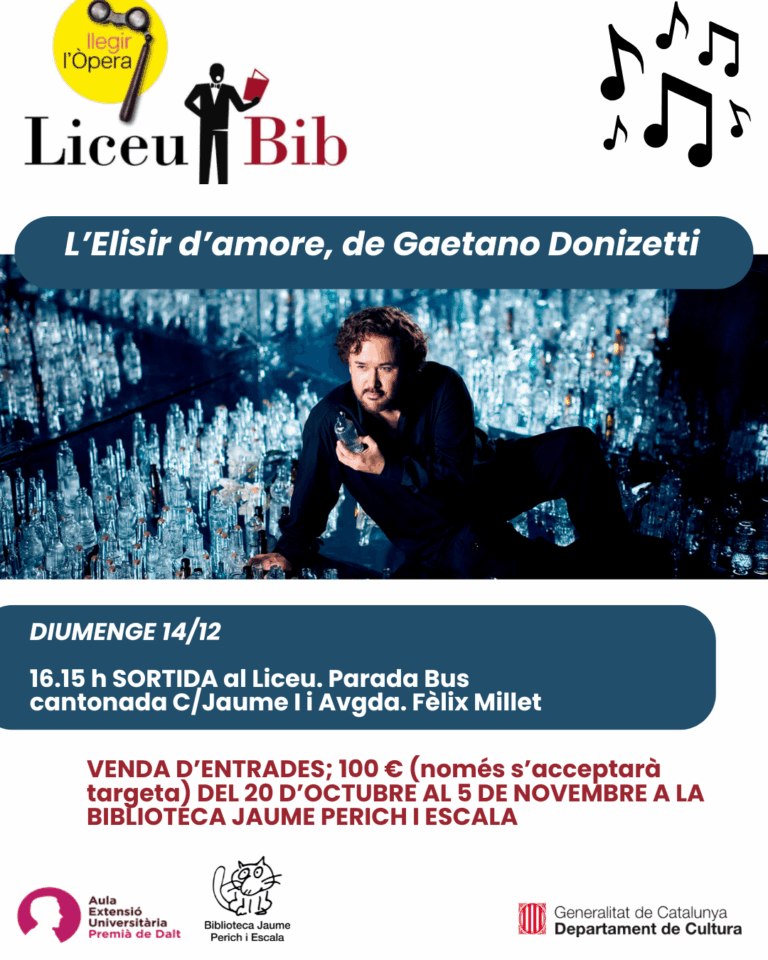 llegir l'Òpera

Liceu Bib

L'Elisir d'amore, de Gaetano Donizetti

DIUMENGE 14/12

16.15 h SORTIDA al Liceu. Parada Bus cantonada C/Jaume I i Avgda. Fèlix Millet

VENDA D'ENTRADES; 100 € (només s'acceptarà targeta) DEL 20 D'OCTUBRE AL 5 DE NOVEMBRE A LA BIBLIOTECA JAUME PERICH I ESCALA

Aula Extensió Universitària Premià de Dalt

Biblioteca Jaume Perich i Escala

Generalitat de Catalunya
Departament de Cultura